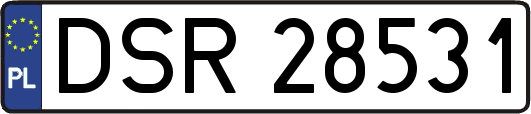 PL
DSR 28531